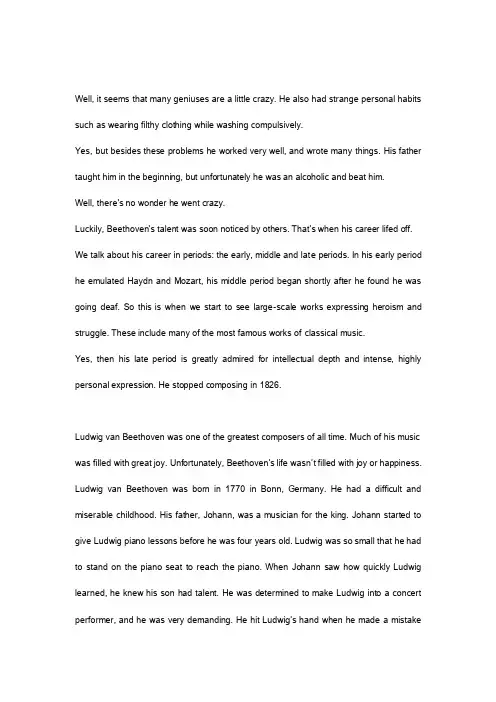 Well, it seems that many geniuses are a little crazy. He also had strange personal habits such as wearing filthy clothing while washing compulsively.

Yes, but besides these problems he worked very well, and wrote many things. His father taught him in the beginning, but unfortunately he was an alcoholic and beat him.

Well, there's no wonder he went crazy.

Luckily, Beethoven's talent was soon noticed by others. That's when his career lifed off.

We talk about his career in periods: the early, middle and late periods. In his early period he emulated Haydn and Mozart, his middle period began shortly after he found he was going deaf. So this is when we start to see large-scale works expressing heroism and struggle. These include many of the most famous works of classical music.

Yes, then his late period is greatly admired for intellectual depth and intense, highly personal expression. He stopped composing in 1826.

Ludwig van Beethoven was one of the greatest composers of all time. Much of his music was filled with great joy. Unfortunately, Beethoven's life wasn't filled with joy or happiness. Ludwig van Beethoven was born in 1770 in Bonn, Germany. He had a difficult and miserable childhood. His father, Johann, was a musician for the king. Johann started to give Ludwig piano lessons before he was four years old. Ludwig was so small that he had to stand on the piano seat to reach the piano. When Johann saw how quickly Ludwig learned, he knew his son had talent. He was determined to make Ludwig into a concert performer, and he was very demanding. He hit Ludwig's hand when he made a mistake